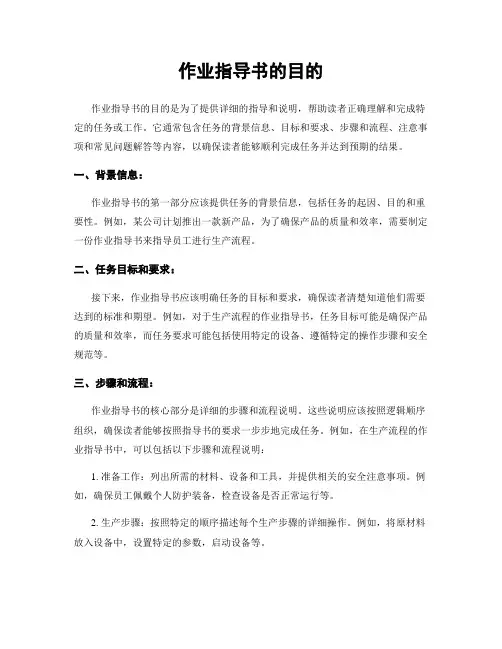 作业指导书的目的

作业指导书的目的是为了提供详细的指导和说明，帮助读者正确理解和完成特定的任务或工作。它通常包含任务的背景信息、目标和要求、步骤和流程、注意事项和常见问题解答等内容，以确保读者能够顺利完成任务并达到预期的结果。

一、背景信息：

作业指导书的第一部分应该提供任务的背景信息，包括任务的起因、目的和重要性。例如，某公司计划推出一款新产品，为了确保产品的质量和效率，需要制定一份作业指导书来指导员工进行生产流程。

二、任务目标和要求：

接下来，作业指导书应该明确任务的目标和要求，确保读者清楚知道他们需要达到的标准和期望。例如，对于生产流程的作业指导书，任务目标可能是确保产品的质量和效率，而任务要求可能包括使用特定的设备、遵循特定的操作步骤和安全规范等。

三、步骤和流程：

作业指导书的核心部分是详细的步骤和流程说明。这些说明应该按照逻辑顺序组织，确保读者能够按照指导书的要求一步步地完成任务。例如，在生产流程的作业指导书中，可以包括以下步骤和流程说明：

1. 准备工作：列出所需的材料、设备和工具，并提供相关的安全注意事项。例如，确保员工佩戴个人防护装备，检查设备是否正常运行等。

2. 生产步骤：按照特定的顺序描述每个生产步骤的详细操作。例如，将原材料放入设备中，设置特定的参数，启动设备等。